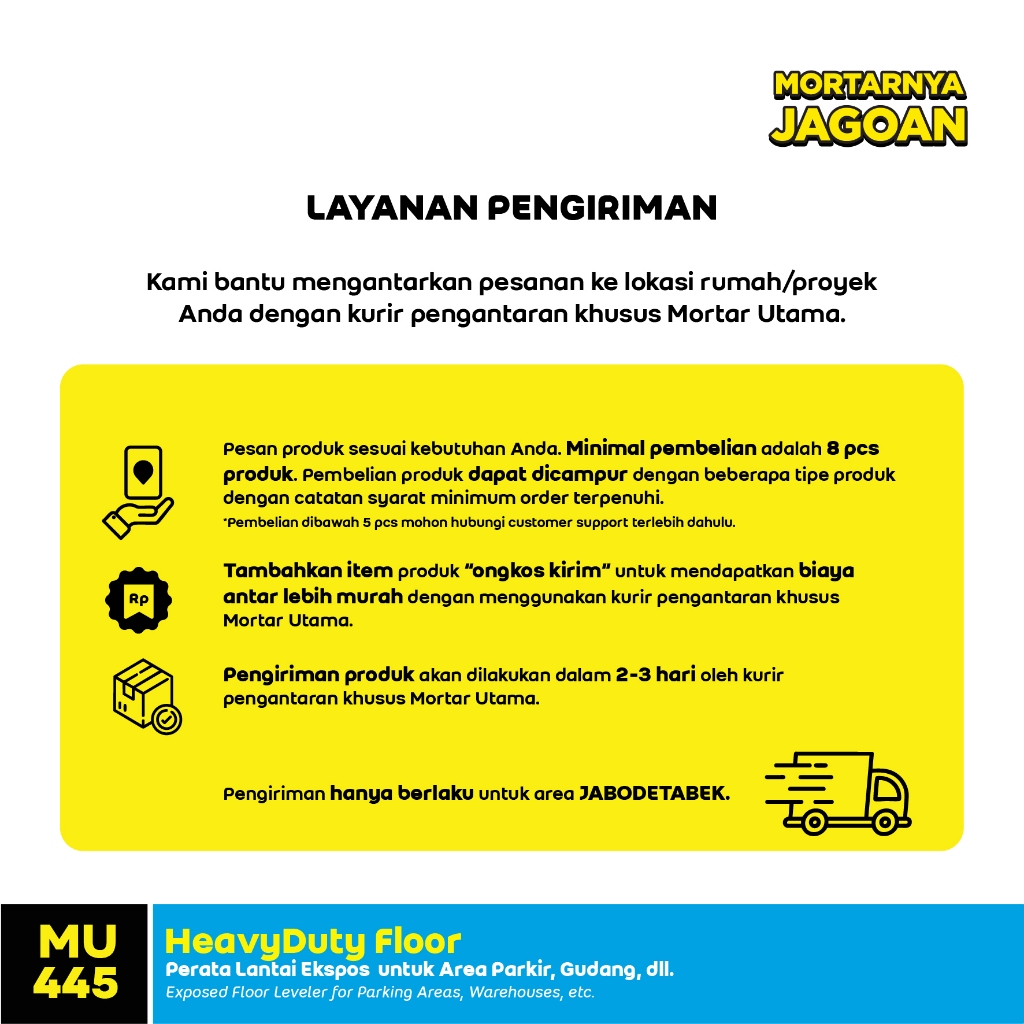 MORTARNYA JAGOAN

LAYANAN PENGIRIMAN

Kami bantu mengantarkan pesanan ke lokasi rumah/proyek Anda dengan kurir pengantaran khusus Mortar Utama.

Pesan produk sesuai kebutuhan Anda. Minimal pembelian adalah 8 pcs produk. Pembelian produk dapat dicampur dengan beberapa tipe produk dengan catatan syarat minimum order terpenuhi.
*Pembelian dibawah 5 pcs mohon hubungi customer support terlebih dahulu.

Rp

Tambahkan item produk "ongkos kirim" untuk mendapatkan biaya antar lebih murah dengan menggunakan kurir pengantaran khusus Mortar Utama.

Pengiriman produk akan dilakukan dalam 2-3 hari oleh kurir pengantaran khusus Mortar Utama.

Pengiriman hanya berlaku untuk area JABODETABEK.

MU 445

HeavyDuty Floor
Perata Lantai Ekspos untuk Area Parkir, Gudang, dll.
Exposed Floor Leveler for Parking Areas, Warehouses, etc.